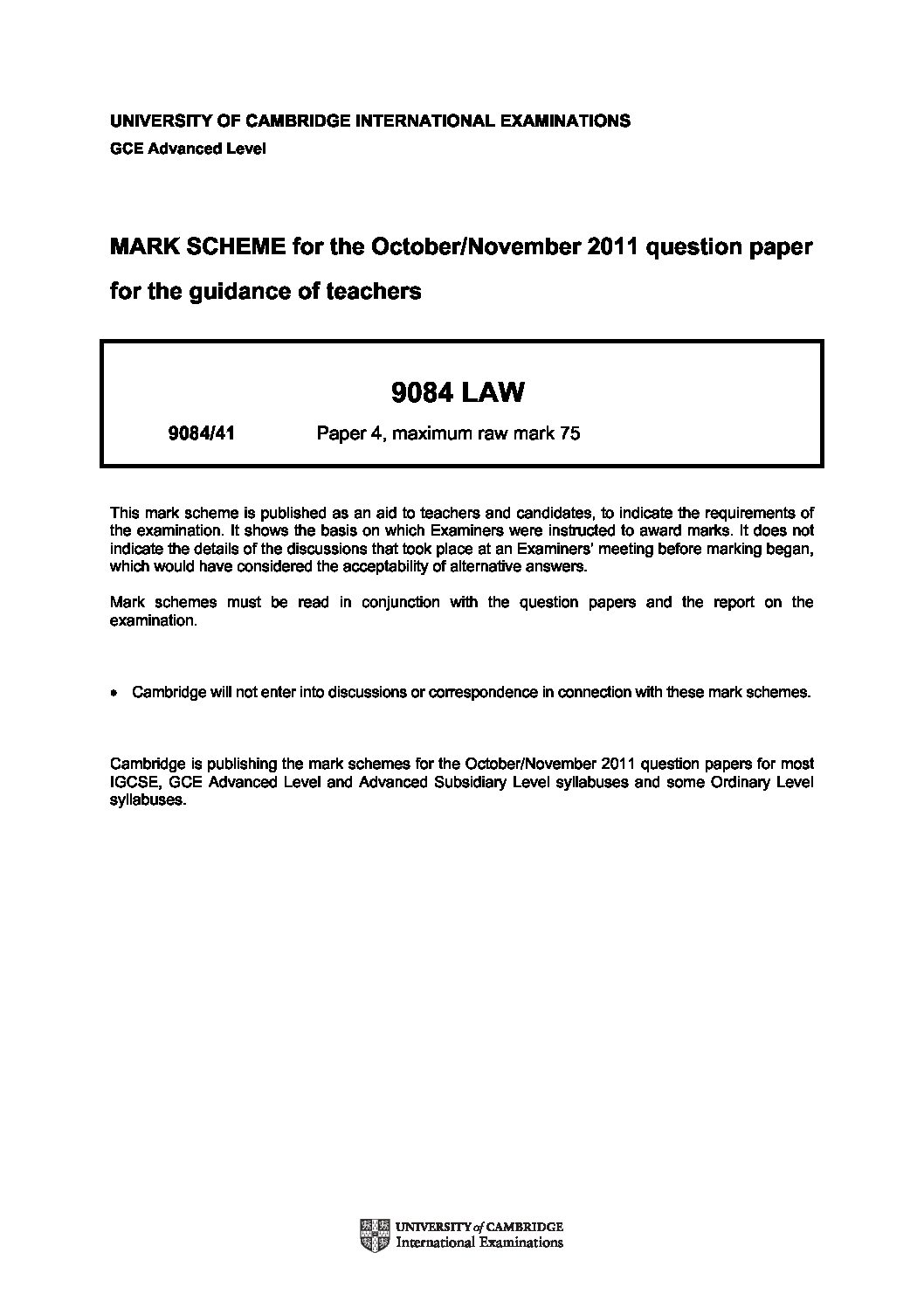 UNIVERSITY OF CAMBRIDGE INTERNATIONAL EXAMINATIONS
GCE Advanced Level

MARK SCHEME for the October/November 2011 question paper
for the guidance of teachers

9084 LAW

9084/41 Paper 4, maximum raw mark 75

This mark scheme is published as an aid to teachers and candidates, to indicate the requirements of the examination. It shows the basis on which Examiners were instructed to award marks. It does not indicate the details of the discussions that took place at an Examiners' meeting before marking began, which would have considered the acceptability of alternative answers.

Mark schemes must be read in conjunction with the question papers and the report on the examination.

• Cambridge will not enter into discussions or correspondence in connection with these mark schemes.

Cambridge is publishing the mark schemes for the October/November 2011 question papers for most IGCSE, GCE Advanced Level and Advanced Subsidiary Level syllabuses and some Ordinary Level syllabuses.

UNIVERSITY of CAMBRIDGE
International Examinations